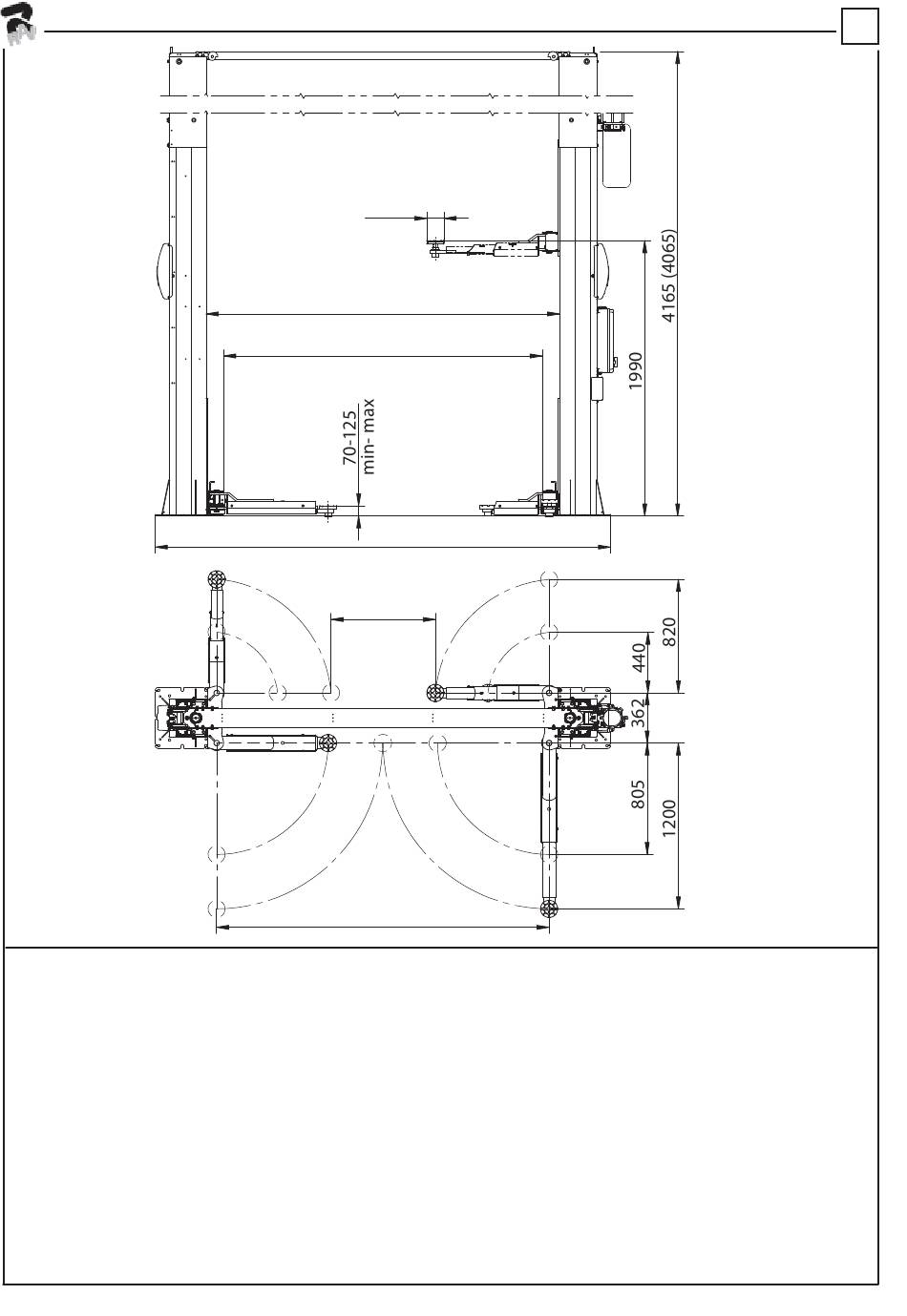 4165 (4065)

1990

70-125
min- max

820

440

362

805

1200